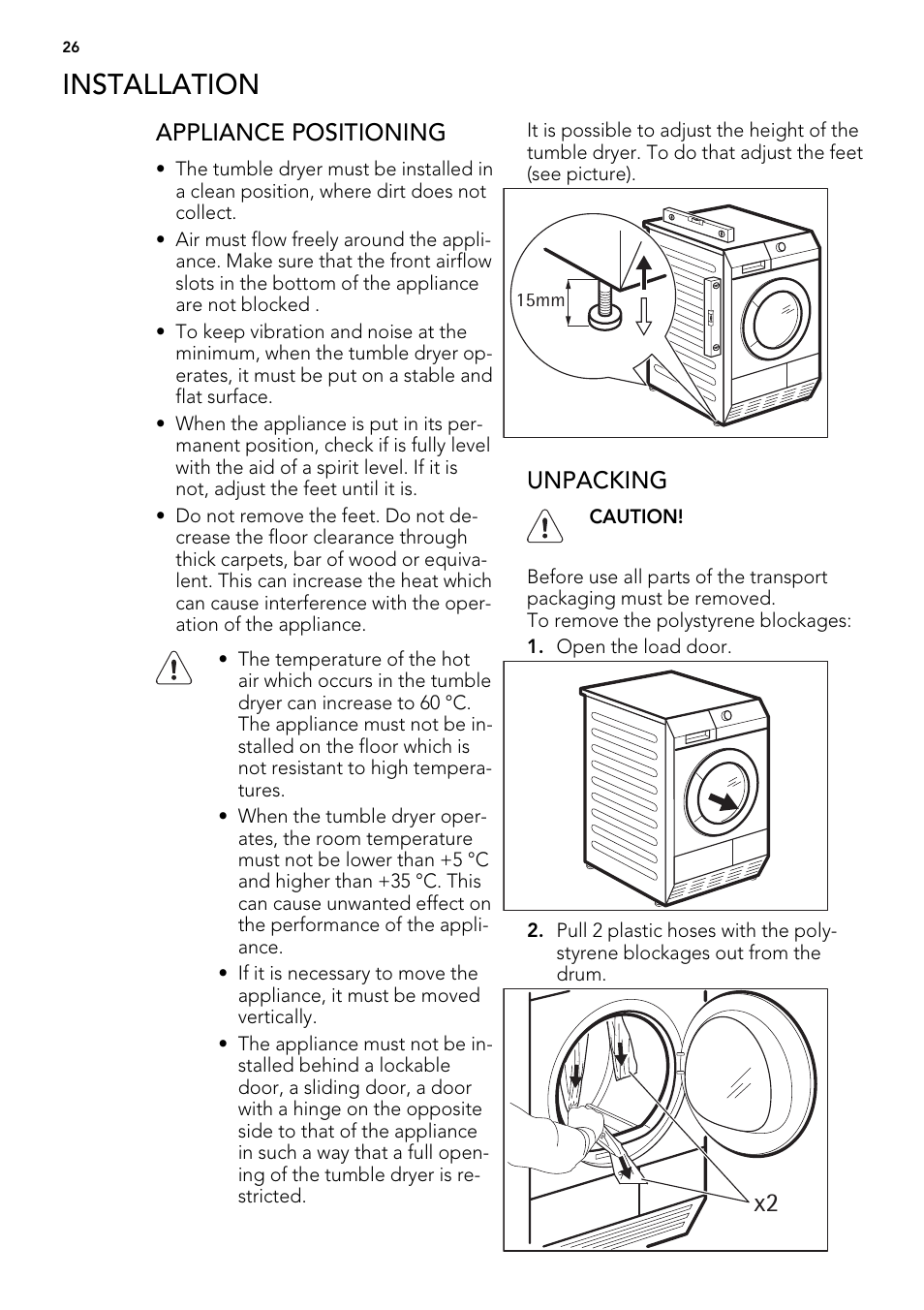 26

INSTALLATION

APPLIANCE POSITIONING

• The tumble dryer must be installed in a clean position, where dirt does not collect.

• Air must flow freely around the appliance. Make sure that the front airflow slots in the bottom of the appliance are not blocked .

• To keep vibration and noise at the minimum, when the tumble dryer operates, it must be put on a stable and flat surface.

• When the appliance is put in its permanent position, check if is fully level with the aid of a spirit level. If it is not, adjust the feet until it is.

• Do not remove the feet. Do not decrease the floor clearance through thick carpets, bar of wood or equivalent. This can increase the heat which can cause interference with the operation of the appliance.

• The temperature of the hot air which occurs in the tumble dryer can increase to 60 °C. The appliance must not be installed on the floor which is not resistant to high temperatures.

• When the tumble dryer operates, the room temperature must not be lower than +5 °C and higher than +35 °C. This can cause unwanted effect on the performance of the appliance.

• If it is necessary to move the appliance, it must be moved vertically.

• The appliance must not be installed behind a lockable door, a sliding door, a door with a hinge on the opposite side to that of the appliance in such a way that a full opening of the tumble dryer is restricted.

It is possible to adjust the height of the tumble dryer. To do that adjust the feet (see picture).

15mm

UNPACKING

CAUTION!

Before use all parts of the transport packaging must be removed.
To remove the polystyrene blockages:

1. Open the load door.

2. Pull 2 plastic hoses with the polystyrene blockages out from the drum.

x2